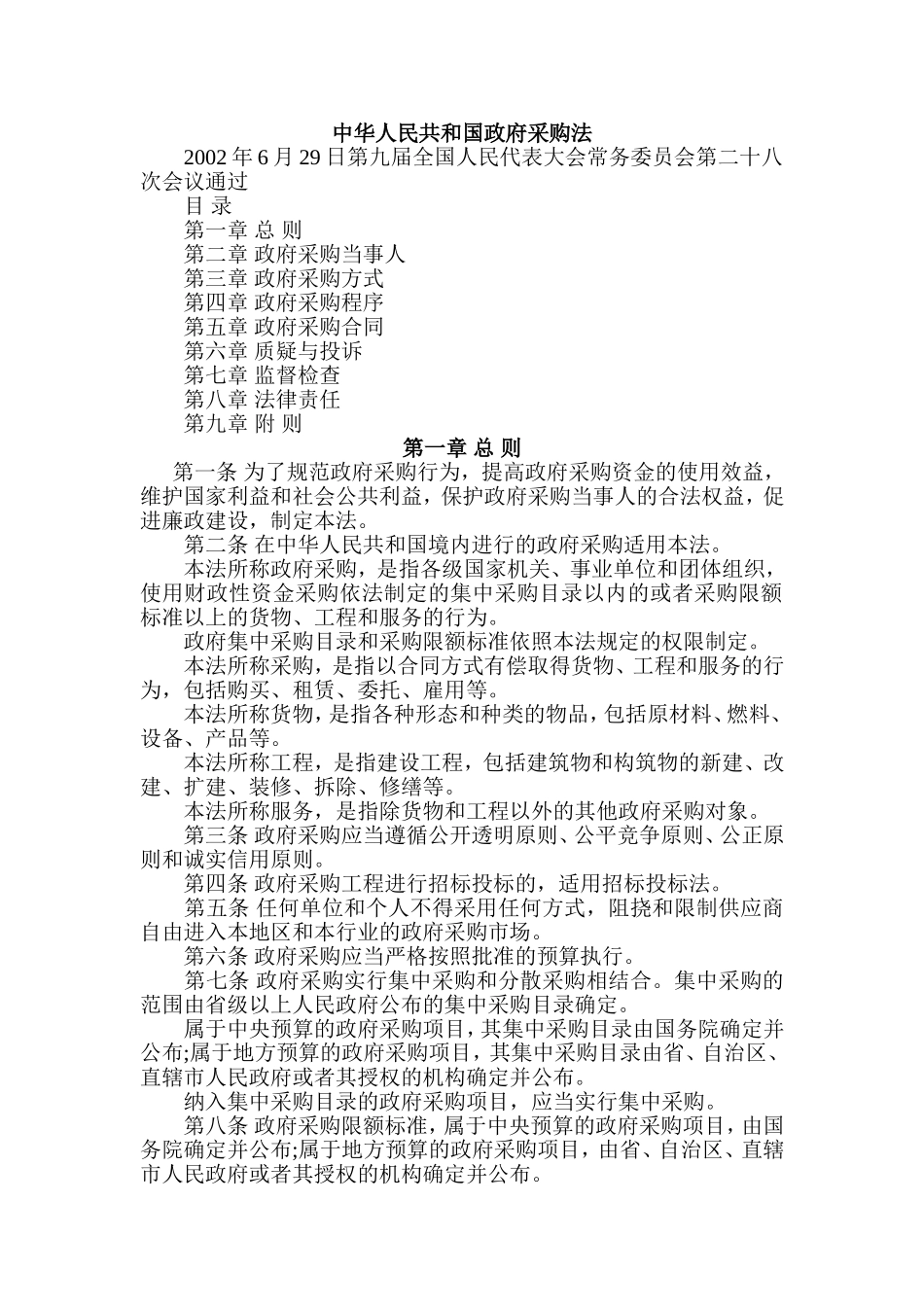 中华人民共和国政府采购法

2002 年 6 月 29 日第九届全国人民代表大会常务委员会第二十八次会议通过

目 录

第一章 总 则

第二章 政府采购当事人

第三章 政府采购方式

第四章 政府采购程序

第五章 政府采购合同

第六章 质疑与投诉

第七章 监督检查

第八章 法律责任

第九章 附 则

第一章 总 则

第一条 为了规范政府采购行为，提高政府采购资金的使用效益，维护国家利益和社会公共利益，保护政府采购当事人的合法权益，促进廉政建设，制定本法。

第二条 在中华人民共和国境内进行的政府采购适用本法。

本法所称政府采购，是指各级国家机关、事业单位和团体组织，使用财政性资金采购依法制定的集中采购目录以内的或者采购限额标准以上的货物、工程和服务的行为。

政府集中采购目录和采购限额标准依照本法规定的权限制定。

本法所称采购，是指以合同方式有偿取得货物、工程和服务的行为，包括购买、租赁、委托、雇用等。

本法所称货物，是指各种形态和种类的物品，包括原材料、燃料、设备、产品等。

本法所称工程，是指建设工程，包括建筑物和构筑物的新建、改建、扩建、装修、拆除、修缮等。

本法所称服务，是指除货物和工程以外的其他政府采购对象。

第三条 政府采购应当遵循公开透明原则、公平竞争原则、公正原则和诚实信用原则。

第四条 政府采购工程进行招标投标的，适用招标投标法。

第五条 任何单位和个人不得采用任何方式，阻挠和限制供应商自由进入本地区和本行业的政府采购市场。

第六条 政府采购应当严格按照批准的预算执行。

第七条 政府采购实行集中采购和分散采购相结合。集中采购的范围由省级以上人民政府公布的集中采购目录确定。

属于中央预算的政府采购项目，其集中采购目录由国务院确定并公布;属于地方预算的政府采购项目，其集中采购目录由省、自治区、直辖市人民政府或者其授权的机构确定并公布。

纳入集中采购目录的政府采购项目，应当实行集中采购。

第八条 政府采购限额标准，属于中央预算的政府采购项目，由国务院确定并公布;属于地方预算的政府采购项目，由省、自治区、直辖市人民政府或者其授权的机构确定并公布。